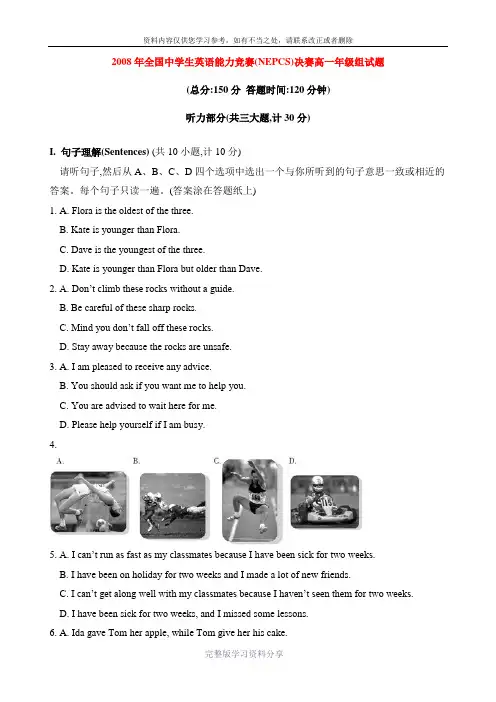 资料内容仅供您学习参考，如有不当之处，请联系改正或者删除

2008 年全国中学生英语能力竞赛(NEPCS)决赛高一年级组试题

(总分:150 分 答题时间:120 分钟)

听力部分(共三大题,计 30 分)

I. 句子理解(Sentences) (共 10 小题,计 10 分)

请听句子,然后从 A、B、C、D 四个选项中选出一个与你所听到的句子意思一致或相近的答案。每个句子只读一遍。(答案涂在答题纸上)

1. A. Flora is the oldest of the three.
B. Kate is younger than Flora.
C. Dave is the youngest of the three.
D. Kate is younger than Flora but older than Dave.

2. A. Don't climb these rocks without a guide.
B. Be careful of these sharp rocks.
C. Mind you don't fall off these rocks.
D. Stay away because the rocks are unsafe.

3. A. I am pleased to receive any advice.
B. You should ask if you want me to help you.
C. You are advised to wait here for me.
D. Please help yourself if I am busy.

4.
A. B. C. D.

5. A. I can't run as fast as my classmates because I have been sick for two weeks.
B. I have been on holiday for two weeks and I made a lot of new friends.
C. I can't get along well with my classmates because I haven't seen them for two weeks.
D. I have been sick for two weeks, and I missed some lessons.

6. A. Ida gave Tom her apple, while Tom give her his cake.

完整版学习资料分享